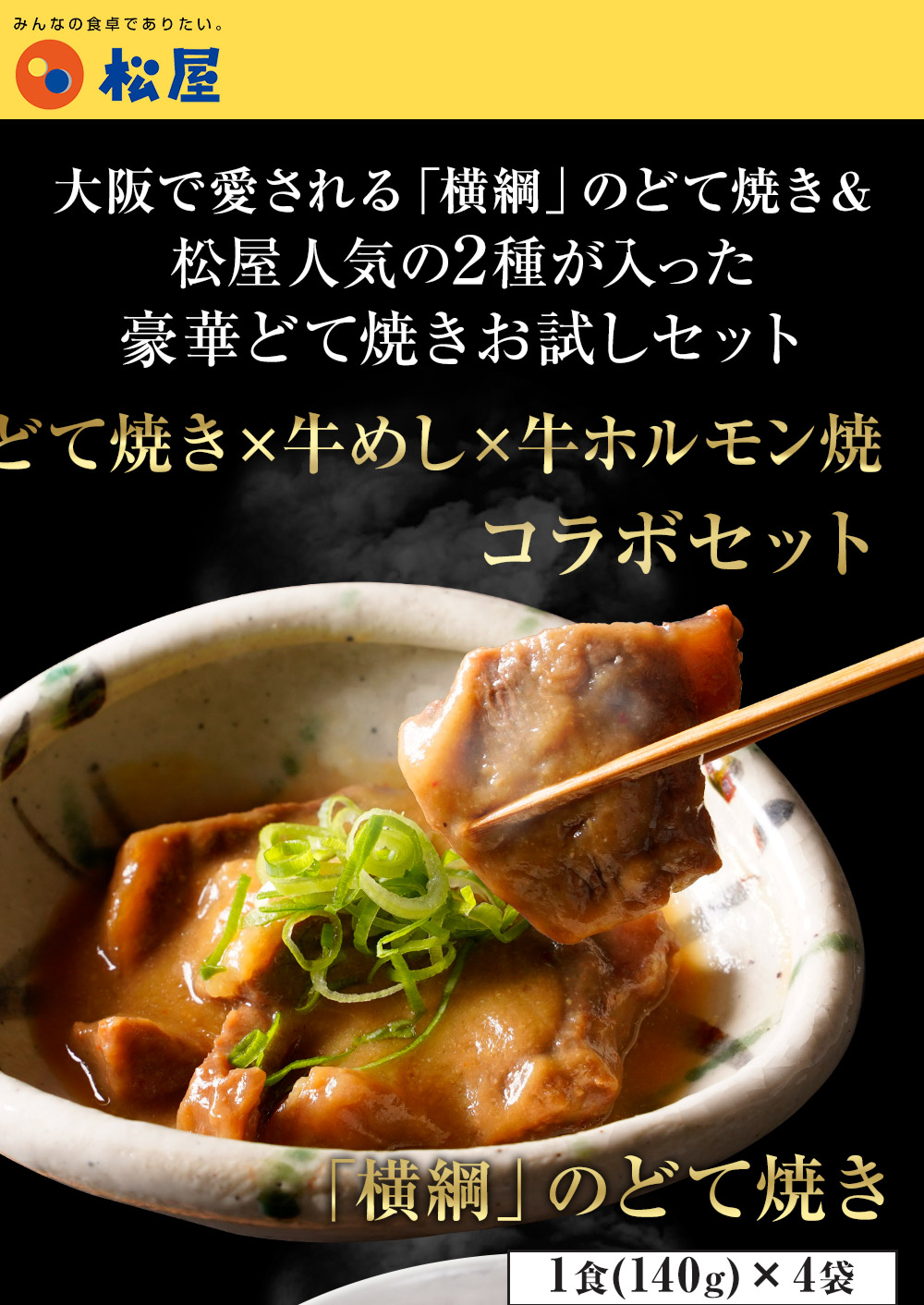 みんなの食卓でありたい。
松屋

大阪で愛される「横綱」のどて焼き＆
松屋人気の2種が入った
豪華どて焼きお試しセット

どて焼き×牛めし×牛ホルモン焼
コラボセット

「横綱」のどて焼き

1食(140g)×4袋